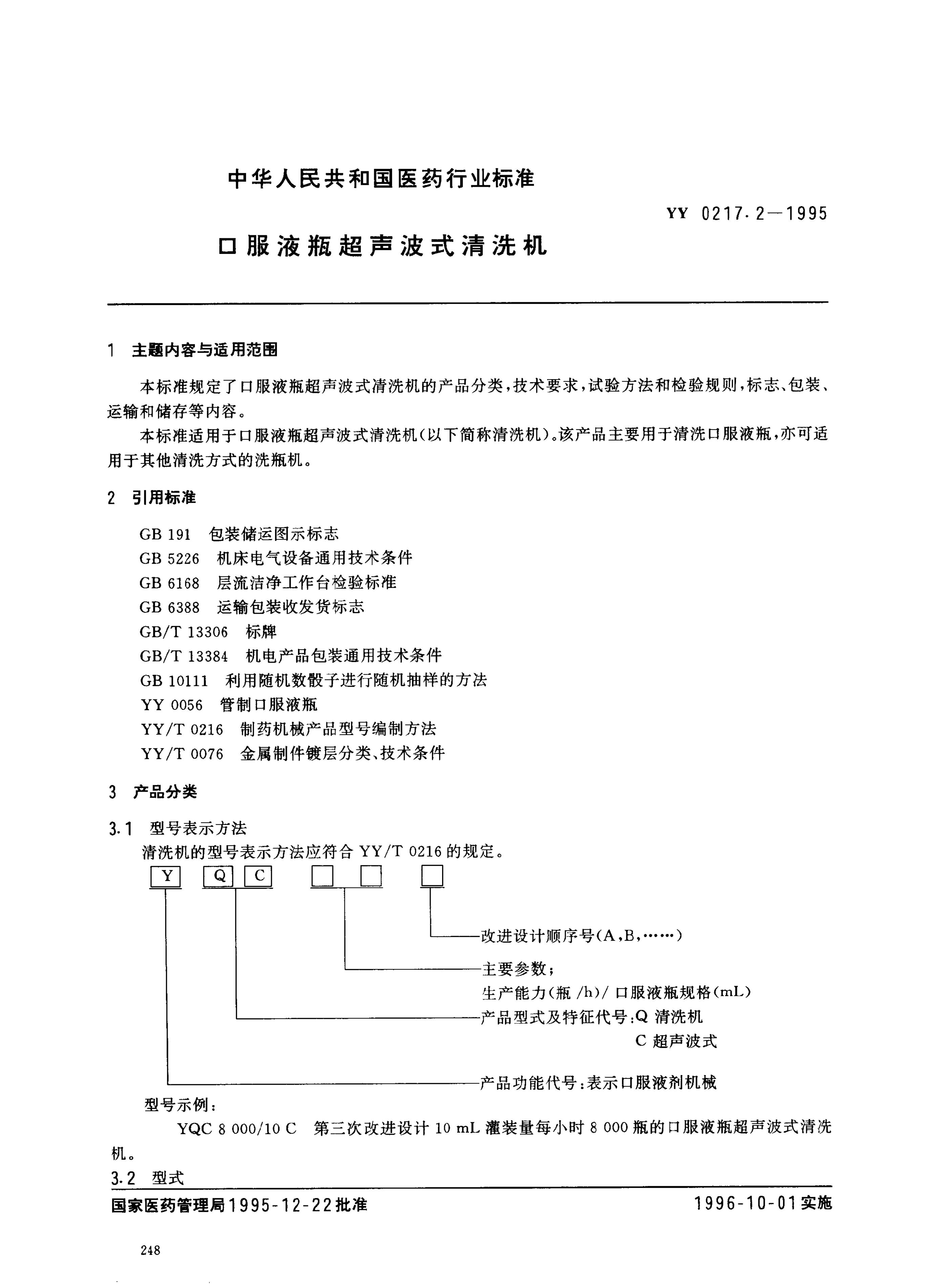 中华人民共和国医药行业标准

YY 0217.2—1995

口服液瓶超声波式清洗机

1 主题内容与适用范围

本标准规定了口服液瓶超声波式清洗机的产品分类，技术要求，试验方法和检验规则，标志、包装、运输和储存等内容。

本标准适用于口服液瓶超声波式清洗机（以下简称清洗机）。该产品主要用于清洗口服液瓶，亦可适用于其他清洗方式的洗瓶机。

2 引用标准

GB 191 包装储运图示标志
GB 5226 机床电气设备通用技术条件
GB 6168 层流洁净工作台检验标准
GB 6388 运输包装收发货标志
GB/T 13306 标牌
GB/T 13384 机电产品包装通用技术条件
GB 10111 利用随机数骰子进行随机抽样的方法
YY 0056 管制口服液瓶
YY/T 0216 制药机械产品型号编制方法
YY/T 0076 金属制件镀层分类、技术条件

3 产品分类

3.1 型号表示方法
清洗机的型号表示方法应符合 YY/T 0216 的规定。

Y Q C

改进设计顺序号（A，B，……）
主要参数；
生产能力（瓶 /h）/ 口服液瓶规格（mL）
产品型式及特征代号：Q 清洗机
C 超声波式
产品功能代号：表示口服液剂机械

型号示例：
YQC 8 000/10 C 第三次改进设计 10 mL 灌装量每小时 8 000 瓶的口服液瓶超声波式清洗机。

3.2 型式

国家医药管理局1995-12-22批准 1996-10-01实施

248